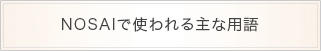 NOSAIで使われる主な用語